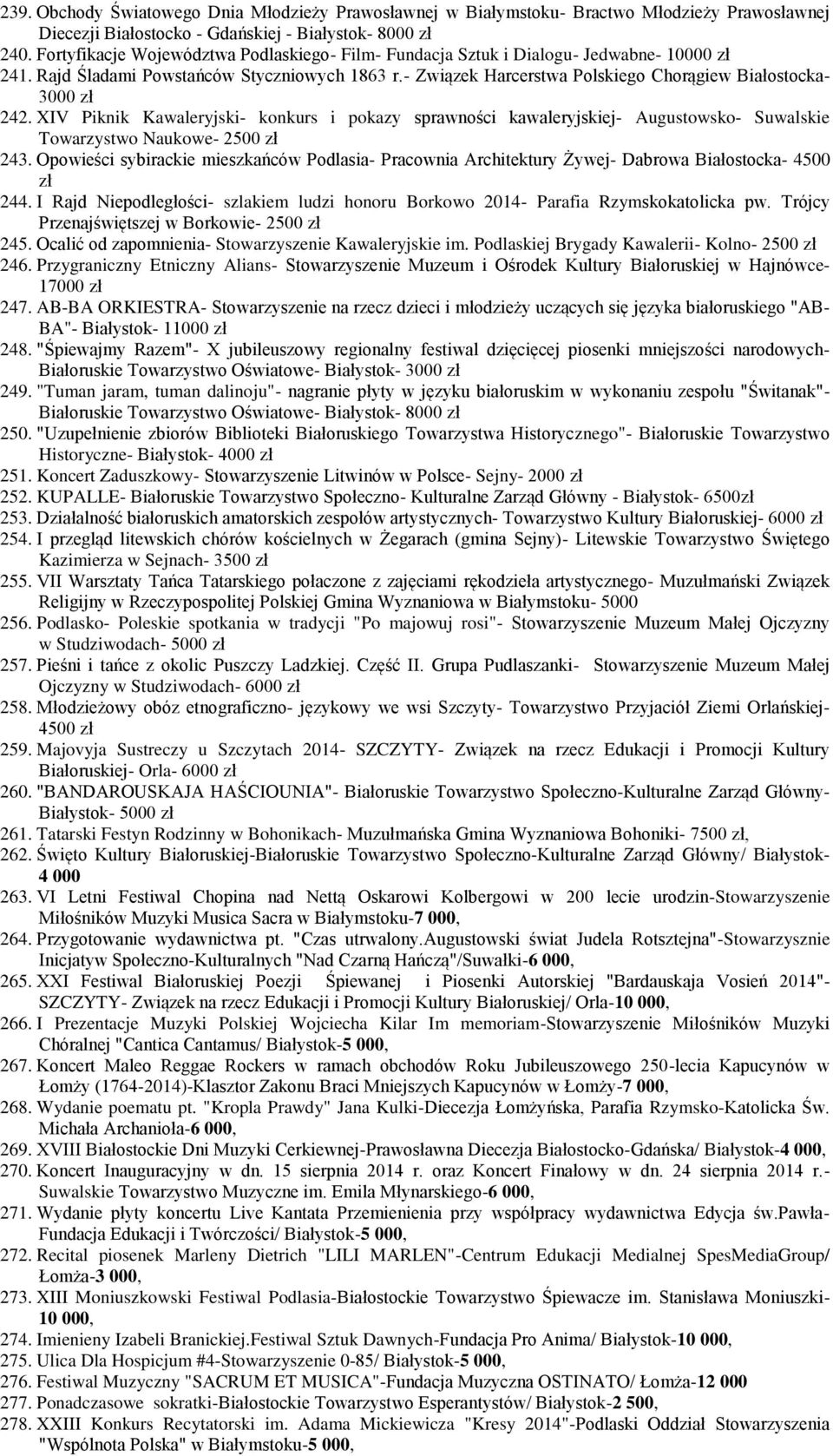 239. Obchody Światowego Dnia Młodzieży Prawosławnej w Białymstoku- Bractwo Młodzieży Prawosławnej Diecezji Białostocko - Gdańskiej - Białystok- 8000 zł
240. Fortyfikacje Województwa Podlaskiego- Film- Fundacja Sztuk i Dialogu- Jedwabne- 10000 zł
241. Rajd Śladami Powstańców Styczniowych 1863 r.- Związek Harcerstwa Polskiego Chorągiew Białostocka- 3000 zł
242. XIV Piknik Kawaleryjski- konkurs i pokazy sprawności kawaleryjskiej- Augustowsko- Suwalskie Towarzystwo Naukowe- 2500 zł
243. Opowieści sybirackie mieszkańców Podlasia- Pracownia Architektury Żywej- Dabrowa Białostocka- 4500 zł
244. I Rajd Niepodległości- szlakiem ludzi honoru Borkowo 2014- Parafia Rzymskokatolicka pw. Trójcy Przenajświętszej w Borkowie- 2500 zł
245. Ocalić od zapomnienia- Stowarzyszenie Kawaleryjskie im. Podlaskiej Brygady Kawalerii- Kolno- 2500 zł
246. Przygraniczny Etniczny Alians- Stowarzyszenie Muzeum i Ośrodek Kultury Białoruskiej w Hajnówce- 17000 zł
247. AB-BA ORKIESTRA- Stowarzyszenie na rzecz dzieci i młodzieży uczących się języka białoruskiego "AB-BA"- Białystok- 11000 zł
248. "Śpiewajmy Razem"- X jubileuszowy regionalny festiwal dzięcięcej piosenki mniejszości narodowych- Białoruskie Towarzystwo Oświatowe- Białystok- 3000 zł
249. "Tuman jaram, tuman dalinoju"- nagranie płyty w języku białoruskim w wykonaniu zespołu "Świtanak"- Białoruskie Towarzystwo Oświatowe- Białystok- 8000 zł
250. "Uzupełnienie zbiorów Biblioteki Białoruskiego Towarzystwa Historycznego"- Białoruskie Towarzystwo Historyczne- Białystok- 4000 zł
251. Koncert Zaduszkowy- Stowarzyszenie Litwinów w Polsce- Sejny- 2000 zł
252. KUPALLE- Białoruskie Towarzystwo Społeczno- Kulturalne Zarząd Główny - Białystok- 6500zł
253. Działalność białoruskich amatorskich zespołów artystycznych- Towarzystwo Kultury Białoruskiej- 6000 zł
254. I przegląd litewskich chórów kościelnych w Żegarach (gmina Sejny)- Litewskie Towarzystwo Świętego Kazimierza w Sejnach- 3500 zł
255. VII Warsztaty Tańca Tatarskiego połaczone z zajęciami rękodzieła artystycznego- Muzułmański Związek Religijny w Rzeczypospolitej Polskiej Gmina Wyznaniowa w Białymstoku- 5000
256. Podlasko- Poleskie spotkania w tradycji "Po majowuj rosi"- Stowarzyszenie Muzeum Małej Ojczyzny w Studziwodach- 5000 zł
257. Pieśni i tańce z okolic Puszczy Ladzkiej. Część II. Grupa Pudlaszanki- Stowarzyszenie Muzeum Małej Ojczyzny w Studziwodach- 6000 zł
258. Młodzieżowy obóz etnograficzno- językowy we wsi Szczyty- Towarzystwo Przyjaciół Ziemi Orlańskiej- 4500 zł
259. Majovyja Sustreczy u Szczytach 2014- SZCZYTY- Związek na rzecz Edukacji i Promocji Kultury Białoruskiej- Orla- 6000 zł
260. "BANDAROUSKAJA HAŚCIOUNIA"- Białoruskie Towarzystwo Społeczno-Kulturalne Zarząd Główny- Białystok- 5000 zł
261. Tatarski Festyn Rodzinny w Bohonikach- Muzułmańska Gmina Wyznaniowa Bohoniki- 7500 zł,
262. Święto Kultury Białoruskiej-Białoruskie Towarzystwo Społeczno-Kulturalne Zarząd Główny/ Białystok-4 000
263. VI Letni Festiwal Chopina nad Nettą Oskarowi Kolbergowi w 200 lecie urodzin-Stowarzyszenie Miłośników Muzyki Musica Sacra w Białymstoku-7 000,
264. Przygotowanie wydawnictwa pt. "Czas utrwalony.Augustowski świat Judela Rotsztejna"-Stowarzysznie Inicjatyw Społeczno-Kulturalnych "Nad Czarną Hańczą"/Suwałki-6 000,
265. XXI Festiwal Białoruskiej Poezji Śpiewanej i Piosenki Autorskiej "Bardauskaja Vosień 2014"- SZCZYTY- Związek na rzecz Edukacji i Promocji Kultury Białoruskiej/ Orla-10 000,
266. I Prezentacje Muzyki Polskiej Wojciecha Kilar Im memoriam-Stowarzyszenie Miłośników Muzyki Chóralnej "Cantica Cantamus/ Białystok-5 000,
267. Koncert Maleo Reggae Rockers w ramach obchodów Roku Jubileuszowego 250-lecia Kapucynów w Łomży (1764-2014)-Klasztor Zakonu Braci Mniejszych Kapucynów w Łomży-7 000,
268. Wydanie poematu pt. "Kropla Prawdy" Jana Kulki-Diecezja Łomżyńska, Parafia Rzymsko-Katolicka Św. Michała Archanioła-6 000,
269. XVIII Białostockie Dni Muzyki Cerkiewnej-Prawosławna Diecezja Białostocko-Gdańska/ Białystok-4 000,
270. Koncert Inauguracyjny w dn. 15 sierpnia 2014 r. oraz Koncert Finałowy w dn. 24 sierpnia 2014 r.- Suwalskie Towarzystwo Muzyczne im. Emila Młynarskiego-6 000,
271. Wydanie płyty koncertu Live Kantata Przemienienia przy współpracy wydawnictwa Edycja św.Pawła- Fundacja Edukacji i Twórczości/ Białystok-5 000,
272. Recital piosenek Marleny Dietrich "LILI MARLEN"-Centrum Edukacji Medialnej SpesMediaGroup/ Łomża-3 000,
273. XIII Moniuszkowski Festiwal Podlasia-Białostockie Towarzystwo Śpiewacze im. Stanisława Moniuszki-10 000,
274. Imienieny Izabeli Branickiej.Festiwal Sztuk Dawnych-Fundacja Pro Anima/ Białystok-10 000,
275. Ulica Dla Hospicjum #4-Stowarzyszenie 0-85/ Białystok-5 000,
276. Festiwal Muzyczny "SACRUM ET MUSICA"-Fundacja Muzyczna OSTINATO/ Łomża-12 000
277. Ponadczasowe sokratki-Białostockie Towarzystwo Esperantystów/ Białystok-2 500,
278. XXIII Konkurs Recytatorski im. Adama Mickiewicza "Kresy 2014"-Podlaski Oddział Stowarzyszenia "Wspólnota Polska" w Białymstoku-5 000,